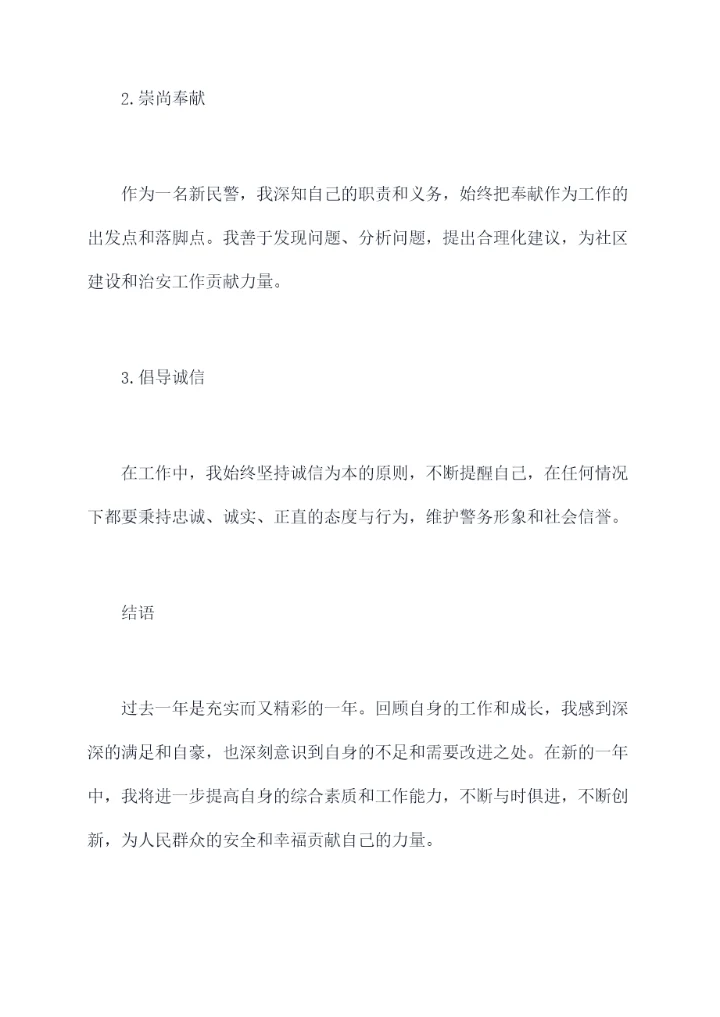 2.崇尚奉献

作为一名新民警，我深知自己的职责和义务，始终把奉献作为工作的出发点和落脚点。我善于发现问题、分析问题，提出合理化建议，为社区建设和治安工作贡献力量。

3.倡导诚信

在工作中，我始终坚持诚信为本的原则，不断提醒自己，在任何情况下都要秉持忠诚、诚实、正直的态度与行为，维护警务形象和社会信誉。

结语

过去一年是充实而又精彩的一年。回顾自身的工作和成长，我感到深深的满足和自豪，也深刻意识到自身的不足和需要改进之处。在新的一年中，我将进一步提高自身的综合素质和工作能力，不断与时俱进，不断创新，为人民群众的安全和幸福贡献自己的力量。